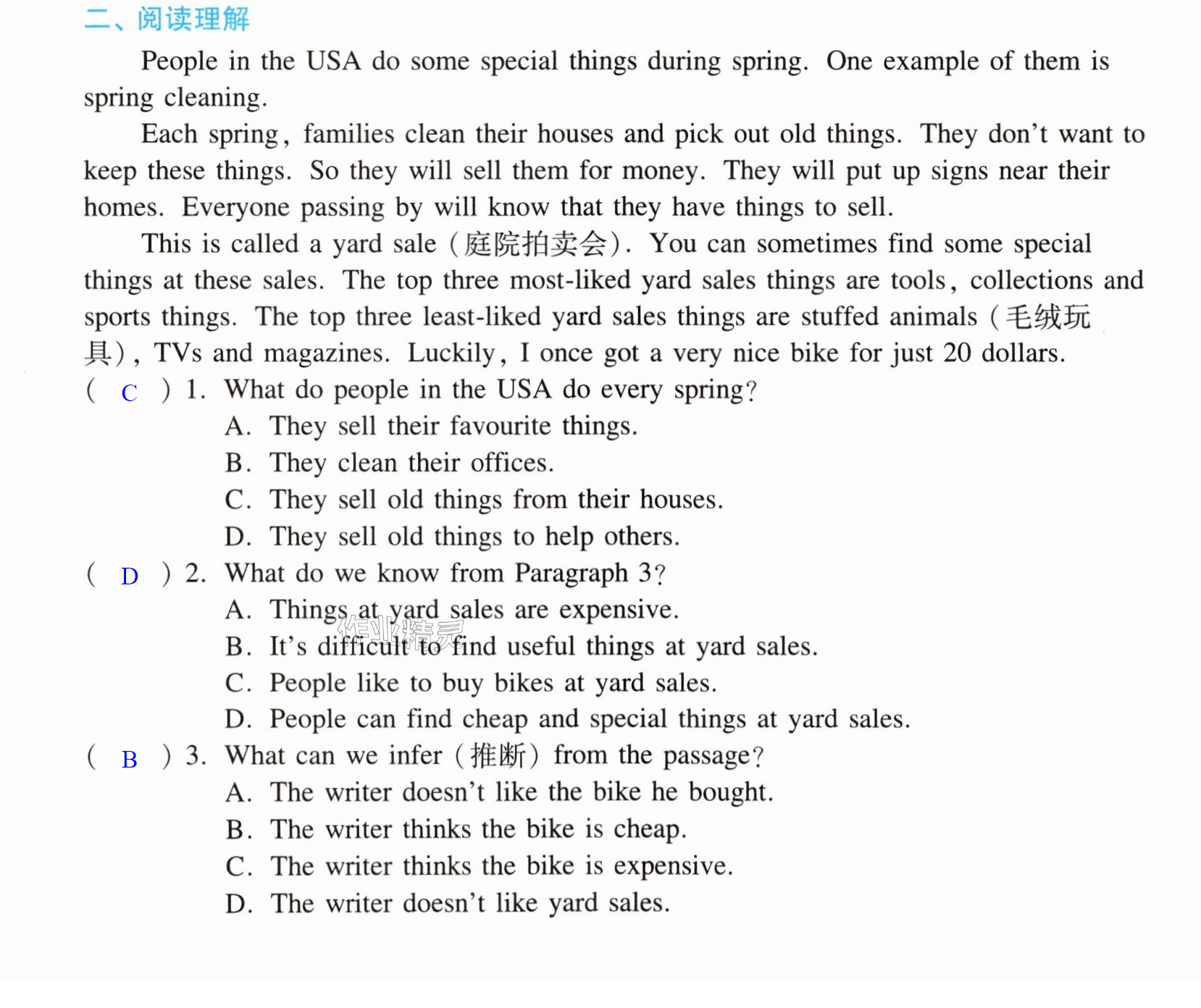 二、阅读理解

People in the USA do some special things during spring. One example of them is spring cleaning.

Each spring, families clean their houses and pick out old things. They don't want to keep these things. So they will sell them for money. They will put up signs near their homes. Everyone passing by will know that they have things to sell.

This is called a yard sale (庭院拍卖会). You can sometimes find some special things at these sales. The top three most-liked yard sales things are tools, collections and sports things. The top three least-liked yard sales things are stuffed animals (毛绒玩具), TVs and magazines. Luckily, I once got a very nice bike for just 20 dollars.

( C ) 1. What do people in the USA do every spring?
A. They sell their favourite things.
B. They clean their offices.
C. They sell old things from their houses.
D. They sell old things to help others.

( D ) 2. What do we know from Paragraph 3?
A. Things at yard sales are expensive.
B. It's difficult to find useful things at yard sales.
C. People like to buy bikes at yard sales.
D. People can find cheap and special things at yard sales.

( B ) 3. What can we infer (推断) from the passage?
A. The writer doesn't like the bike he bought.
B. The writer thinks the bike is cheap.
C. The writer thinks the bike is expensive.
D. The writer doesn't like yard sales.

作业精灵